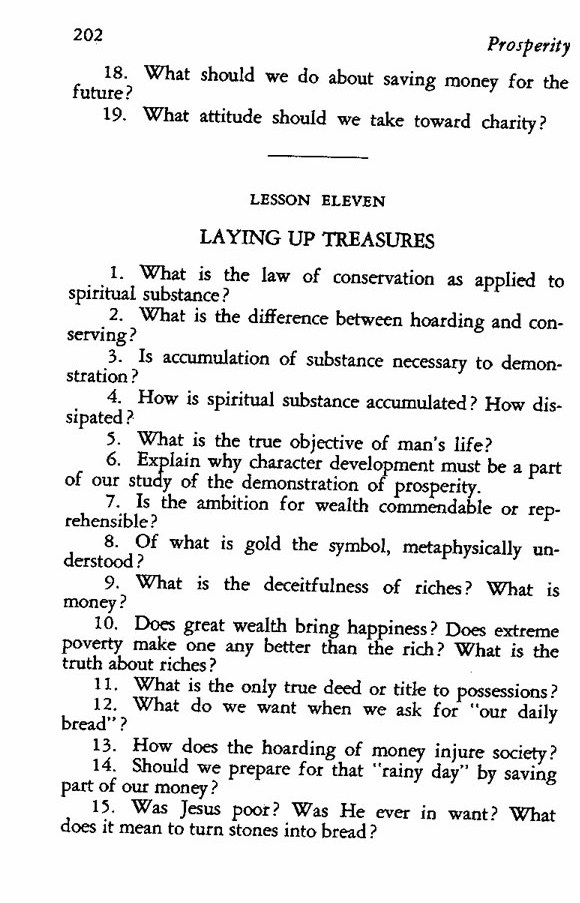 202 Prosperity

18. What should we do about saving money for the future?

19. What attitude should we take toward charity?

LESSON ELEVEN

LAYING UP TREASURES

1. What is the law of conservation as applied to spiritual substance?

2. What is the difference between hoarding and conserving?

3. Is accumulation of substance necessary to demonstration?

4. How is spiritual substance accumulated? How dissipated?

5. What is the true objective of man's life?

6. Explain why character development must be a part of our study of the demonstration of prosperity.

7. Is the ambition for wealth commendable or reprehensible?

8. Of what is gold the symbol, metaphysically understood?

9. What is the deceitfulness of riches? What is money?

10. Does great wealth bring happiness? Does extreme poverty make one any better than the rich? What is the truth about riches?

11. What is the only true deed or title to possessions?

12. What do we want when we ask for "our daily bread"?

13. How does the hoarding of money injure society?

14. Should we prepare for that "rainy day" by saving part of our money?

15. Was Jesus poor? Was He ever in want? What does it mean to turn stones into bread?